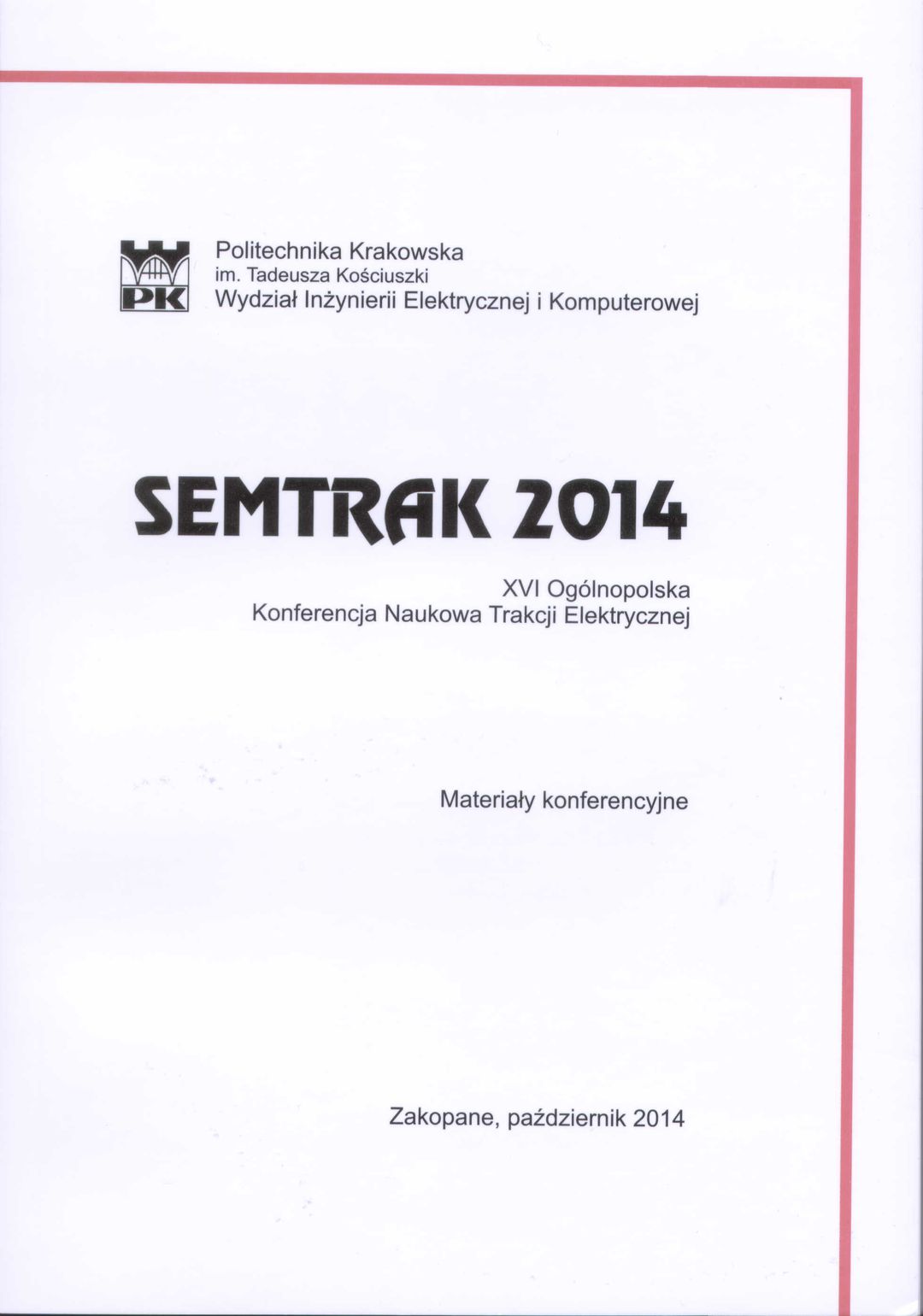 PK

Politechnika Krakowska
im. Tadeusza Kościuszki
Wydział Inżynierii Elektrycznej i Komputerowej

SEMTRAK 2014

XVI Ogólnopolska
Konferencja Naukowa Trakcji Elektrycznej

Materiały konferencyjne

Zakopane, październik 2014